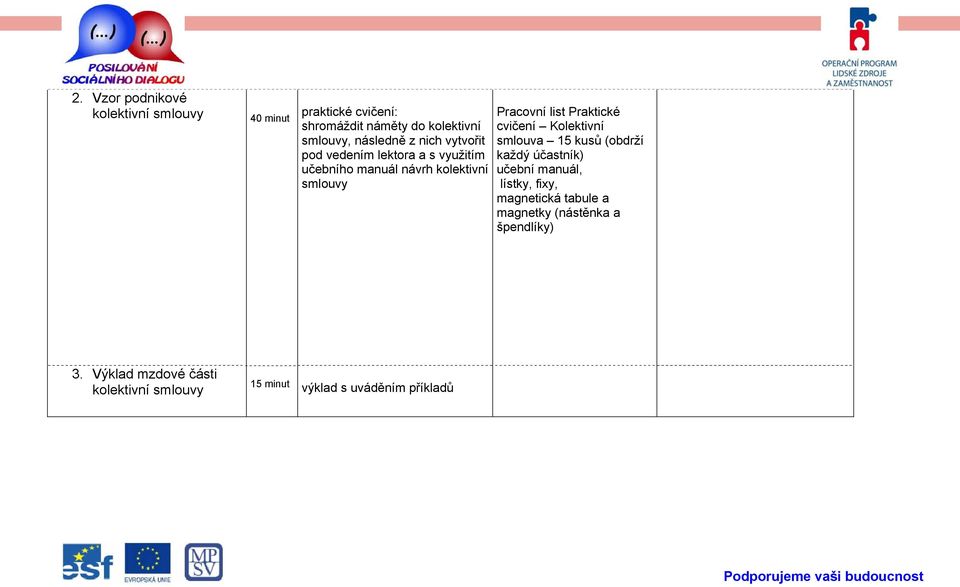 (...) (...)
POSILOVÁNÍ SOCIÁLNÍHO DIALOGU

OPERAČNÍ PROGRAM LIDSKÉ ZDROJE A ZAMĚSTNANOST

| | | | | |
|---|---|---|---|---|
| 2. Vzor podnikové kolektivní smlouvy | 40 minut | praktické cvičení: shromáždit náměty do kolektivní smlouvy, následně z nich vytvořit pod vedením lektora a s využitím učebního manuál návrh kolektivní smlouvy | Pracovní list Praktické cvičení – Kolektivní smlouva – 15 kusů (obdrží každý účastník) učební manuál, lístky, fixy, magnetická tabule a magnetky (nástěnka a špendlíky) | |
| 3. Výklad mzdové části kolektivní smlouvy | 15 minut | výklad s uváděním příkladů | | |

esf
EVROPSKÁ UNIE
MPSV

Podporujeme vaši budoucnost